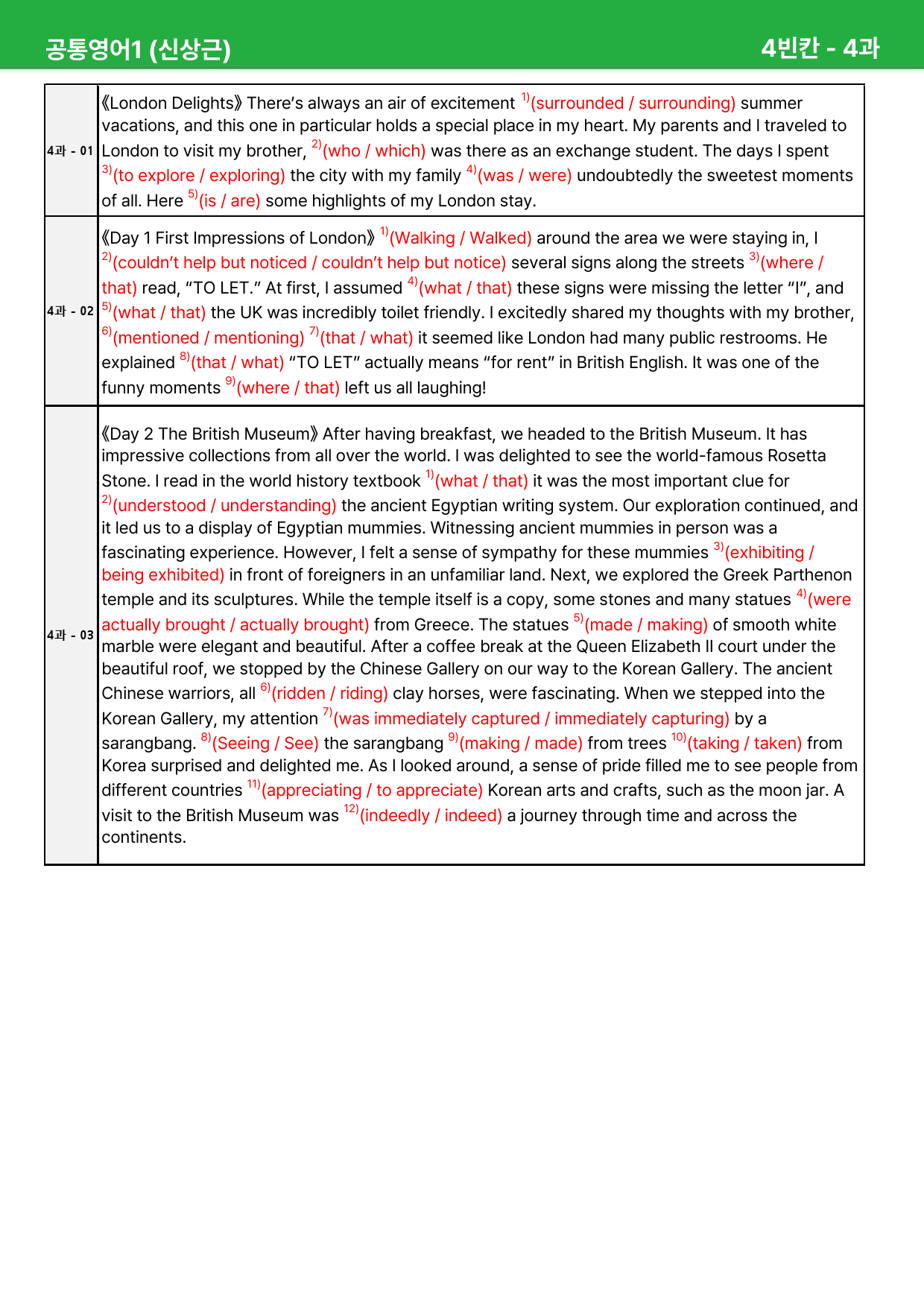 공통영어1 (신상근) 4빈칸 - 4과

| 4과 - 01 | 《London Delights》 There's always an air of excitement $^{1)}$(surrounded / surrounding) summer vacations, and this one in particular holds a special place in my heart. My parents and I traveled to London to visit my brother, $^{2)}$(who / which) was there as an exchange student. The days I spent $^{3)}$(to explore / exploring) the city with my family $^{4)}$(was / were) undoubtedly the sweetest moments of all. Here $^{5)}$(is / are) some highlights of my London stay. |
|---|---|
| 4과 - 02 | 《Day 1 First Impressions of London》 $^{1)}$(Walking / Walked) around the area we were staying in, I $^{2)}$(couldn't help but noticed / couldn't help but notice) several signs along the streets $^{3)}$(where / that) read, "TO LET." At first, I assumed $^{4)}$(what / that) these signs were missing the letter "I", and $^{5)}$(what / that) the UK was incredibly toilet friendly. I excitedly shared my thoughts with my brother, $^{6)}$(mentioned / mentioning) $^{7)}$(that / what) it seemed like London had many public restrooms. He explained $^{8)}$(that / what) "TO LET" actually means "for rent" in British English. It was one of the funny moments $^{9)}$(where / that) left us all laughing! |
| 4과 - 03 | 《Day 2 The British Museum》 After having breakfast, we headed to the British Museum. It has impressive collections from all over the world. I was delighted to see the world-famous Rosetta Stone. I read in the world history textbook $^{1)}$(what / that) it was the most important clue for $^{2)}$(understood / understanding) the ancient Egyptian writing system. Our exploration continued, and it led us to a display of Egyptian mummies. Witnessing ancient mummies in person was a fascinating experience. However, I felt a sense of sympathy for these mummies $^{3)}$(exhibiting / being exhibited) in front of foreigners in an unfamiliar land. Next, we explored the Greek Parthenon temple and its sculptures. While the temple itself is a copy, some stones and many statues $^{4)}$(were actually brought / actually brought) from Greece. The statues $^{5)}$(made / making) of smooth white marble were elegant and beautiful. After a coffee break at the Queen Elizabeth II court under the beautiful roof, we stopped by the Chinese Gallery on our way to the Korean Gallery. The ancient Chinese warriors, all $^{6)}$(ridden / riding) clay horses, were fascinating. When we stepped into the Korean Gallery, my attention $^{7)}$(was immediately captured / immediately capturing) by a sarangbang. $^{8)}$(Seeing / See) the sarangbang $^{9)}$(making / made) from trees $^{10)}$(taking / taken) from Korea surprised and delighted me. As I looked around, a sense of pride filled me to see people from different countries $^{11)}$(appreciating / to appreciate) Korean arts and crafts, such as the moon jar. A visit to the British Museum was $^{12)}$(indeedly / indeed) a journey through time and across the continents. |